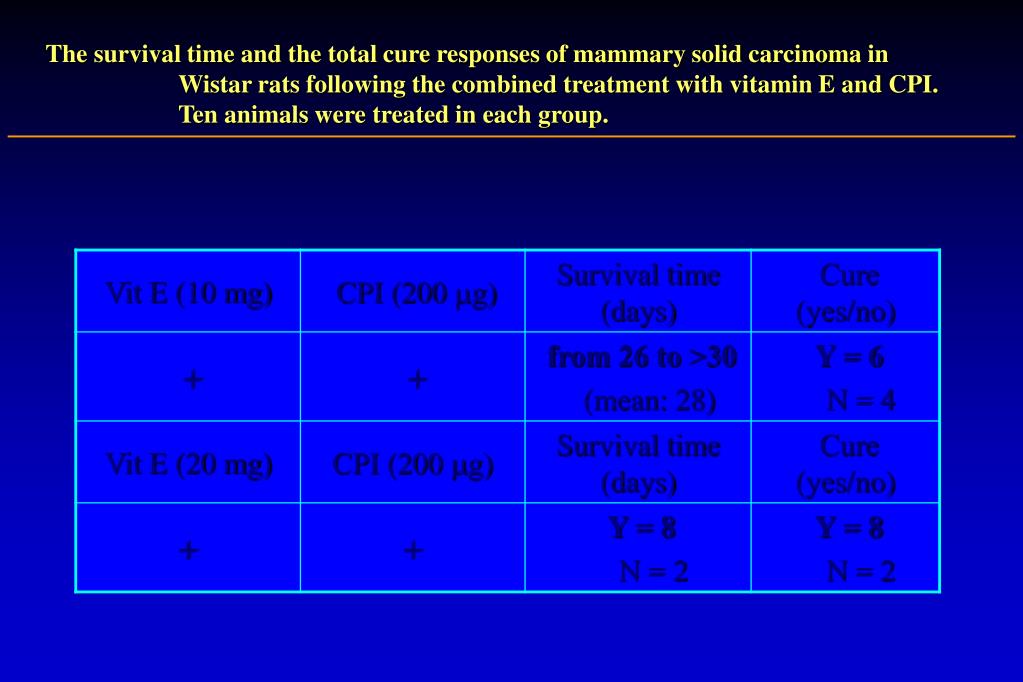 The survival time and the total cure responses of mammary solid carcinoma in Wistar rats following the combined treatment with vitamin E and CPI. Ten animals were treated in each group.

| Vit E (10 mg) | CPI (200 µg) | Survival time (days) | Cure (yes/no) |
|---|---|---|---|
| + | + | from 26 to >30 (mean: 28) | Y = 6 N = 4 |
| Vit E (20 mg) | CPI (200 µg) | Survival time (days) | Cure (yes/no) |
| + | + | Y = 8 N = 2 | Y = 8 N = 2 |